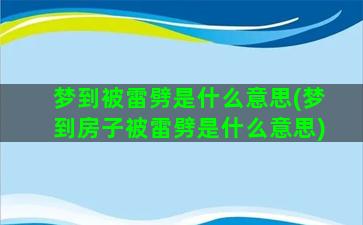 梦到被雷劈是什么意思(梦到房子被雷劈是什么意思)